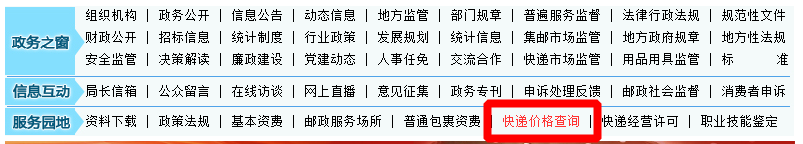 政务之窗
组织机构 | 政务公开 | 信息公告 | 动态信息 | 地方监管 | 部门规章 | 普遍服务监督 | 法律行政法规 | 规范性文件
财政公开 | 招标信息 | 统计制度 | 行业政策 | 发展规划 | 统计信息 | 集邮市场监管 | 地方政府规章 | 地方性法规
安全监管 | 决策解读 | 廉政建设 | 党建动态 | 人事任免 | 交流合作 | 快递市场监管 | 用品用具监管 | 标 准

信息互动
局长信箱 | 公众留言 | 在线访谈 | 网上直播 | 意见征集 | 政务专刊 | 申诉处理反馈 | 邮政社会监督 | 消费者申诉

服务园地
资料下载 | 政策法规 | 基本资费 | 邮政服务场所 | 普通包裹资费 | 快递价格查询 | 快递经营许可 | 职业技能鉴定